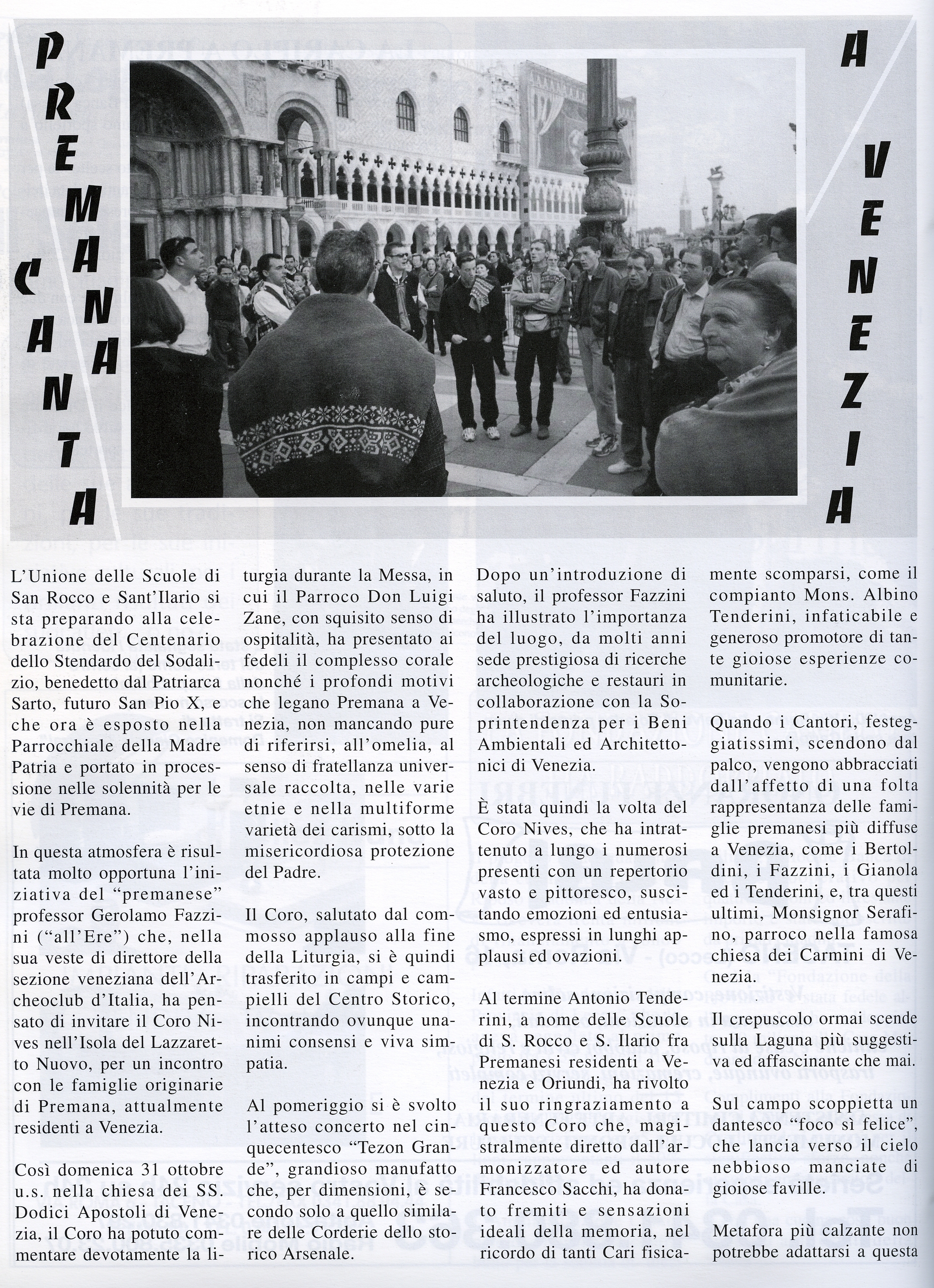 PREMANA CANTA A VENEZIA

L'Unione delle Scuole di San Rocco e Sant'Ilario si sta preparando alla celebrazione del Centenario dello Stendardo del Sodalizio, benedetto dal Patriarca Sarto, futuro San Pio X, e che ora è esposto nella Parrocchiale della Madre Patria e portato in processione nelle solennità per le vie di Premana.

In questa atmosfera è risultata molto opportuna l'iniziativa del "premanese" professor Gerolamo Fazzini ("all'Ere") che, nella sua veste di direttore della sezione veneziana dell'Archeoclub d'Italia, ha pensato di invitare il Coro Nives nell'Isola del Lazzaretto Nuovo, per un incontro con le famiglie originarie di Premana, attualmente residenti a Venezia.

Così domenica 31 ottobre u.s. nella chiesa dei SS. Dodici Apostoli di Venezia, il Coro ha potuto commentare devotamente la liturgia durante la Messa, in cui il Parroco Don Luigi Zane, con squisito senso di ospitalità, ha presentato ai fedeli il complesso corale nonché i profondi motivi che legano Premana a Venezia, non mancando pure di riferirsi, all'omelia, al senso di fratellanza universale raccolta, nelle varie etnie e nella multiforme varietà dei carismi, sotto la misericordiosa protezione del Padre.

Il Coro, salutato dal commosso applauso alla fine della Liturgia, si è quindi trasferito in campi e campielli del Centro Storico, incontrando ovunque unanimi consensi e viva simpatia.

Al pomeriggio si è svolto l'atteso concerto nel cinquecentesco "Tezon Grande", grandioso manufatto che, per dimensioni, è secondo solo a quello similare delle Corderie dello storico Arsenale.

Dopo un'introduzione di saluto, il professor Fazzini ha illustrato l'importanza del luogo, da molti anni sede prestigiosa di ricerche archeologiche e restauri in collaborazione con la Soprintendenza per i Beni Ambientali ed Architettonici di Venezia.

È stata quindi la volta del Coro Nives, che ha intrattenuto a lungo i numerosi presenti con un repertorio vasto e pittoresco, suscitando emozioni ed entusiasmo, espressi in lunghi applausi ed ovazioni.

Al termine Antonio Tenderini, a nome delle Scuole di S. Rocco e S. Ilario fra Premanesi residenti a Venezia e Oriundi, ha rivolto il suo ringraziamento a questo Coro che, magistralmente diretto dall'armonizzatore ed autore Francesco Sacchi, ha donato fremiti e sensazioni ideali della memoria, nel ricordo di tanti Cari fisicamente scomparsi, come il compianto Mons. Albino Tenderini, infaticabile e generoso promotore di tante gioiose esperienze comunitarie.

Quando i Cantori, festeggiatissimi, scendono dal palco, vengono abbracciati dall'affetto di una folta rappresentanza delle famiglie premanesi più diffuse a Venezia, come i Bertoldini, i Fazzini, i Gianola ed i Tenderini, e, tra questi ultimi, Monsignor Serafino, parroco nella famosa chiesa dei Carmini di Venezia.

Il crepuscolo ormai scende sulla Laguna più suggestiva ed affascinante che mai.

Sul campo scoppietta un dantesco "foco sì felice", che lancia verso il cielo nebbioso manciate di gioiose faville.

Metafora più calzante non potrebbe adattarsi a questa